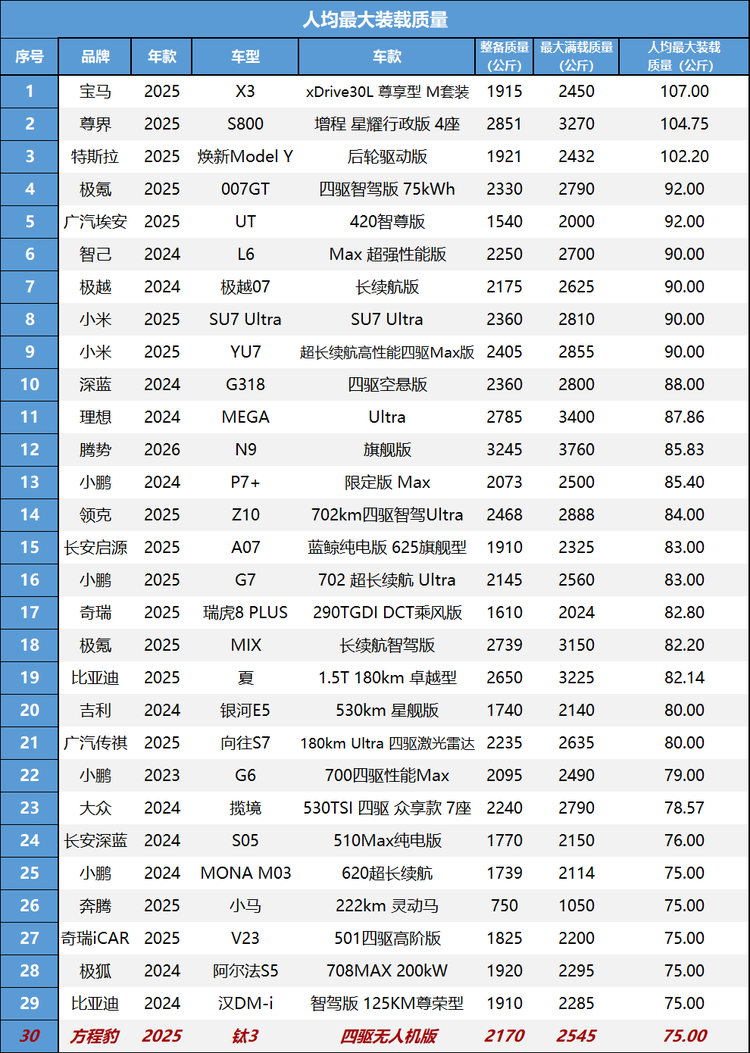 人均最大装载质量

| 序号 | 品牌 | 年款 | 车型 | 车款 | 整备质量（公斤） | 最大满载质量（公斤） | 人均最大装载质量（公斤） |
|---|---|---|---|---|---|---|---|
| 1 | 宝马 | 2025 | X3 | xDrive30L 尊享型 M套装 | 1915 | 2450 | 107.00 |
| 2 | 尊界 | 2025 | S800 | 增程 星耀行政版 4座 | 2851 | 3270 | 104.75 |
| 3 | 特斯拉 | 2025 | 焕新Model Y | 后轮驱动版 | 1921 | 2432 | 102.20 |
| 4 | 极氪 | 2025 | 007GT | 四驱智驾版 75kWh | 2330 | 2790 | 92.00 |
| 5 | 广汽埃安 | 2025 | UT | 420智尊版 | 1540 | 2000 | 92.00 |
| 6 | 智己 | 2024 | L6 | Max 超强性能版 | 2250 | 2700 | 90.00 |
| 7 | 极越 | 2024 | 极越07 | 长续航版 | 2175 | 2625 | 90.00 |
| 8 | 小米 | 2025 | SU7 Ultra | SU7 Ultra | 2360 | 2810 | 90.00 |
| 9 | 小米 | 2025 | YU7 | 超长续航高性能四驱Max版 | 2405 | 2855 | 90.00 |
| 10 | 深蓝 | 2024 | G318 | 四驱空悬版 | 2360 | 2800 | 88.00 |
| 11 | 理想 | 2024 | MEGA | Ultra | 2785 | 3400 | 87.86 |
| 12 | 腾势 | 2026 | N9 | 旗舰版 | 3245 | 3760 | 85.83 |
| 13 | 小鹏 | 2024 | P7+ | 限定版 Max | 2073 | 2500 | 85.40 |
| 14 | 领克 | 2025 | Z10 | 702km四驱智驾Ultra | 2468 | 2888 | 84.00 |
| 15 | 长安启源 | 2025 | A07 | 蓝鲸纯电版 625旗舰型 | 1910 | 2325 | 83.00 |
| 16 | 小鹏 | 2025 | G7 | 702 超长续航 Ultra | 2145 | 2560 | 83.00 |
| 17 | 奇瑞 | 2025 | 瑞虎8 PLUS | 290TGDI DCT乘风版 | 1610 | 2024 | 82.80 |
| 18 | 极氪 | 2025 | MIX | 长续航智驾版 | 2739 | 3150 | 82.20 |
| 19 | 比亚迪 | 2025 | 夏 | 1.5T 180km 卓越型 | 2650 | 3225 | 82.14 |
| 20 | 吉利 | 2024 | 银河E5 | 530km 星舰版 | 1740 | 2140 | 80.00 |
| 21 | 广汽传祺 | 2025 | 向往S7 | 180km Ultra 四驱激光雷达 | 2235 | 2635 | 80.00 |
| 22 | 小鹏 | 2023 | G6 | 700四驱性能Max | 2095 | 2490 | 79.00 |
| 23 | 大众 | 2024 | 揽境 | 530TSI 四驱 众享款 7座 | 2240 | 2790 | 78.57 |
| 24 | 长安深蓝 | 2024 | S05 | 510Max纯电版 | 1770 | 2150 | 76.00 |
| 25 | 小鹏 | 2024 | MONA M03 | 620超长续航 | 1739 | 2114 | 75.00 |
| 26 | 奔腾 | 2025 | 小马 | 222km 灵动马 | 750 | 1050 | 75.00 |
| 27 | 奇瑞iCAR | 2025 | V23 | 501四驱高阶版 | 1825 | 2200 | 75.00 |
| 28 | 极狐 | 2024 | 阿尔法S5 | 708MAX 200kW | 1920 | 2295 | 75.00 |
| 29 | 比亚迪 | 2024 | 汉DM-i | 智驾版 125KM尊荣型 | 1910 | 2285 | 75.00 |
| 30 | 方程豹 | 2025 | 钛3 | 四驱无人机版 | 2170 | 2545 | 75.00 |